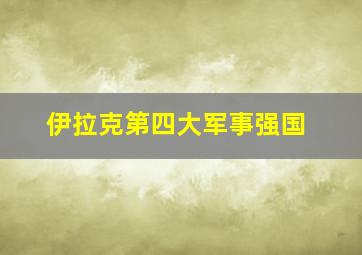 伊拉克第四大军事强国